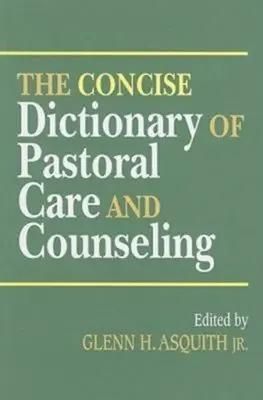 THE CONCISE
Dictionary OF
Pastoral
Care AND
Counseling

Edited by
GLENN H. ASQUITH JR.